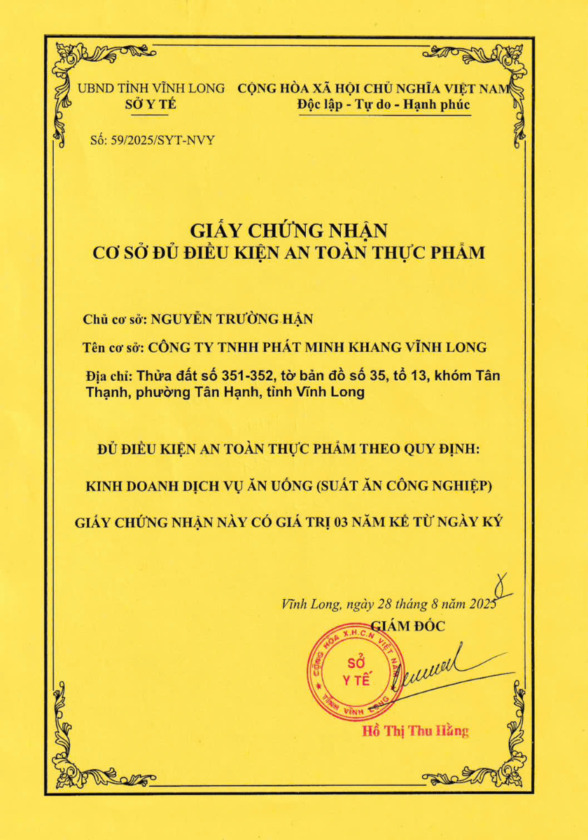 UBND TỈNH VĨNH LONG
SỞ Y TẾ

CỘNG HÒA XÃ HỘI CHỦ NGHĨA VIỆT NAM
Độc lập - Tự do - Hạnh phúc

Số: 59/2025/SYT-NVY

GIẤY CHỨNG NHẬN
CƠ SỞ ĐỦ ĐIỀU KIỆN AN TOÀN THỰC PHẨM

Chủ cơ sở: NGUYỄN TRƯỜNG HẬN

Tên cơ sở: CÔNG TY TNHH PHÁT MINH KHANG VĨNH LONG

Địa chỉ: Thửa đất số 351-352, tờ bản đồ số 35, tổ 13, khóm Tân Thạnh, phường Tân Hạnh, tỉnh Vĩnh Long

ĐỦ ĐIỀU KIỆN AN TOÀN THỰC PHẨM THEO QUY ĐỊNH:

KINH DOANH DỊCH VỤ ĂN UỐNG (SUẤT ĂN CÔNG NGHIỆP)

GIẤY CHỨNG NHẬN NÀY CÓ GIÁ TRỊ 03 NĂM KỂ TỪ NGÀY KÝ

Vĩnh Long, ngày 28 tháng 8 năm 2025

GIÁM ĐỐC

CỘNG HÒA X.H.C.N VIỆT NAM
SỞ Y TẾ
TỈNH VĨNH LONG

Hồ Thị Thu Hằng